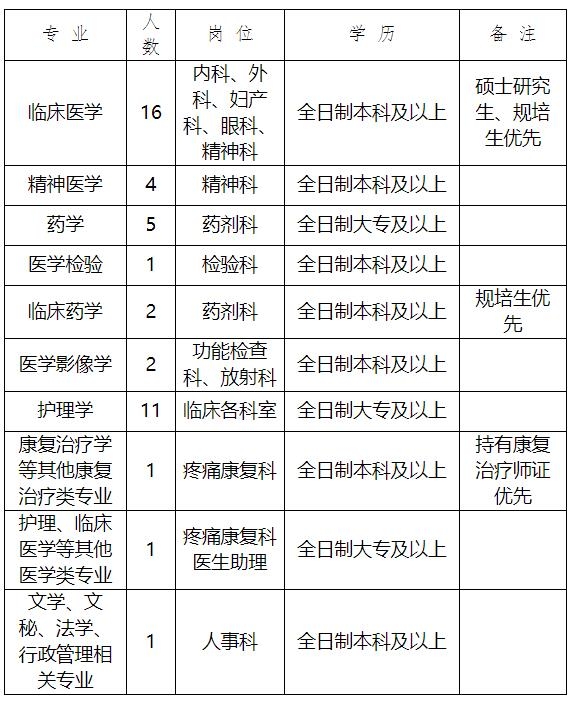 | 专 业 | 人数 | 岗 位 | 学 历 | 备 注 |
|---|---|---|---|---|
| 临床医学 | 16 | 内科、外科、妇产科、眼科、精神科 | 全日制本科及以上 | 硕士研究生、规培生优先 |
| 精神医学 | 4 | 精神科 | 全日制本科及以上 | |
| 药学 | 5 | 药剂科 | 全日制大专及以上 | |
| 医学检验 | 1 | 检验科 | 全日制本科及以上 | |
| 临床药学 | 2 | 药剂科 | 全日制本科及以上 | 规培生优先 |
| 医学影像学 | 2 | 功能检查科、放射科 | 全日制本科及以上 | |
| 护理学 | 11 | 临床各科室 | 全日制大专及以上 | |
| 康复治疗学等其他康复治疗类专业 | 1 | 疼痛康复科 | 全日制本科及以上 | 持有康复治疗师证优先 |
| 护理、临床医学等其他医学类专业 | 1 | 疼痛康复科医生助理 | 全日制大专及以上 | |
| 文学、文秘、法学、行政管理相关专业 | 1 | 人事科 | 全日制本科及以上 | |